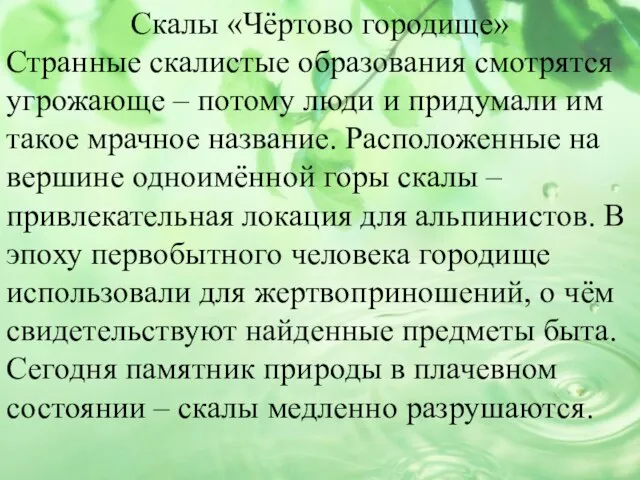 Скалы «Чёртово городище»

Странные скалистые образования смотрятся угрожающе – потому люди и придумали им такое мрачное название. Расположенные на вершине одноимённой горы скалы – привлекательная локация для альпинистов. В эпоху первобытного человека городище использовали для жертвоприношений, о чём свидетельствуют найденные предметы быта. Сегодня памятник природы в плачевном состоянии – скалы медленно разрушаются.